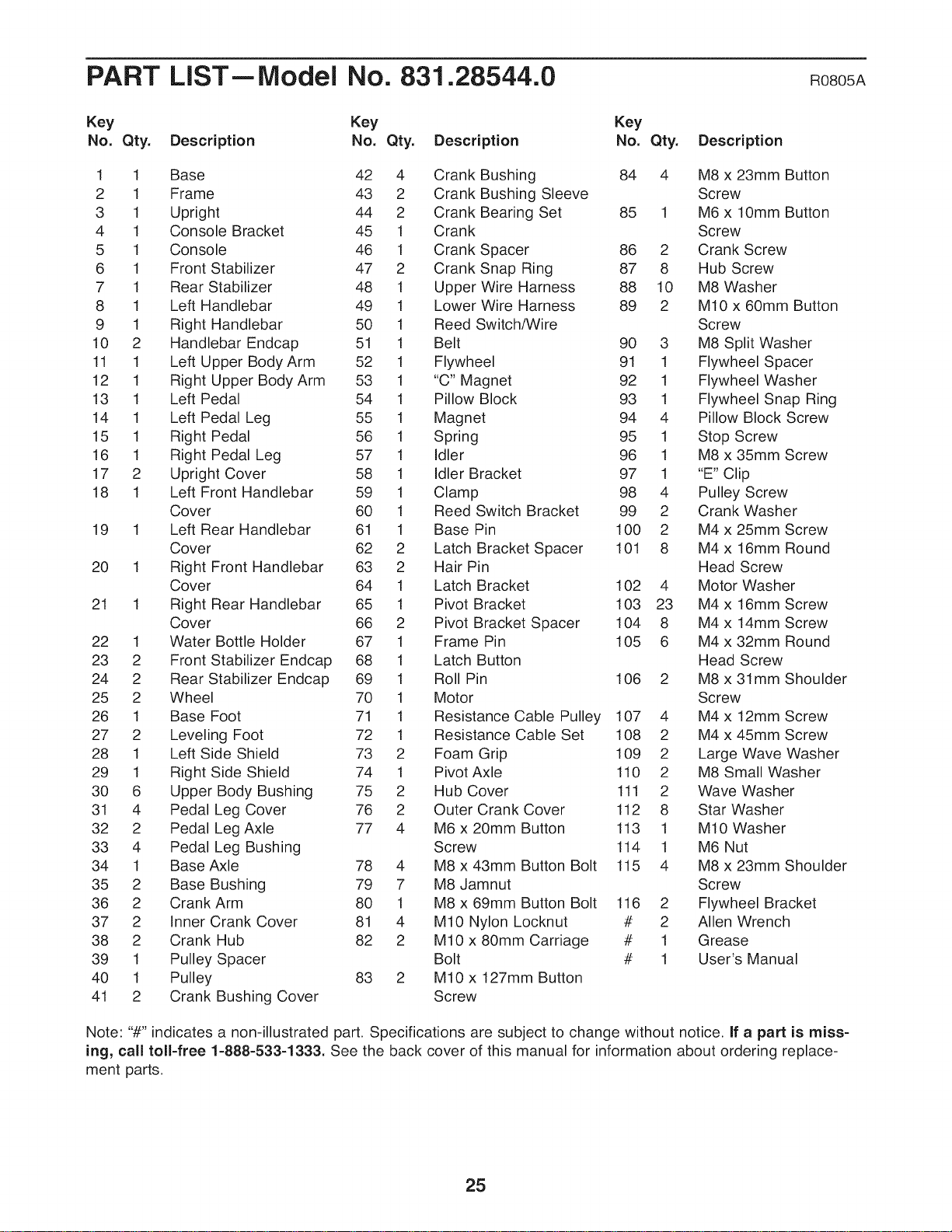 PART LIST—Model No. 831.28544.0 R0805A

| Key No. | Qty. | Description |
|---|---|---|
| 1 | 1 | Base |
| 2 | 1 | Frame |
| 3 | 1 | Upright |
| 4 | 1 | Console Bracket |
| 5 | 1 | Console |
| 6 | 1 | Front Stabilizer |
| 7 | 1 | Rear Stabilizer |
| 8 | 1 | Left Handlebar |
| 9 | 1 | Right Handlebar |
| 10 | 2 | Handlebar Endcap |
| 11 | 1 | Left Upper Body Arm |
| 12 | 1 | Right Upper Body Arm |
| 13 | 1 | Left Pedal |
| 14 | 1 | Left Pedal Leg |
| 15 | 1 | Right Pedal |
| 16 | 1 | Right Pedal Leg |
| 17 | 2 | Upright Cover |
| 18 | 1 | Left Front Handlebar Cover |
| 19 | 1 | Left Rear Handlebar Cover |
| 20 | 1 | Right Front Handlebar Cover |
| 21 | 1 | Right Rear Handlebar Cover |
| 22 | 1 | Water Bottle Holder |
| 23 | 2 | Front Stabilizer Endcap |
| 24 | 2 | Rear Stabilizer Endcap |
| 25 | 2 | Wheel |
| 26 | 1 | Base Foot |
| 27 | 2 | Leveling Foot |
| 28 | 1 | Left Side Shield |
| 29 | 1 | Right Side Shield |
| 30 | 6 | Upper Body Bushing |
| 31 | 4 | Pedal Leg Cover |
| 32 | 2 | Pedal Leg Axle |
| 33 | 4 | Pedal Leg Bushing |
| 34 | 1 | Base Axle |
| 35 | 2 | Base Bushing |
| 36 | 2 | Crank Arm |
| 37 | 2 | Inner Crank Cover |
| 38 | 2 | Crank Hub |
| 39 | 1 | Pulley Spacer |
| 40 | 1 | Pulley |
| 41 | 2 | Crank Bushing Cover |

| Key No. | Qty. | Description |
|---|---|---|
| 42 | 4 | Crank Bushing |
| 43 | 2 | Crank Bushing Sleeve |
| 44 | 2 | Crank Bearing Set |
| 45 | 1 | Crank |
| 46 | 1 | Crank Spacer |
| 47 | 2 | Crank Snap Ring |
| 48 | 1 | Upper Wire Harness |
| 49 | 1 | Lower Wire Harness |
| 50 | 1 | Reed Switch/Wire |
| 51 | 1 | Belt |
| 52 | 1 | Flywheel |
| 53 | 1 | "C" Magnet |
| 54 | 1 | Pillow Block |
| 55 | 1 | Magnet |
| 56 | 1 | Spring |
| 57 | 1 | Idler |
| 58 | 1 | Idler Bracket |
| 59 | 1 | Clamp |
| 60 | 1 | Reed Switch Bracket |
| 61 | 1 | Base Pin |
| 62 | 2 | Latch Bracket Spacer |
| 63 | 2 | Hair Pin |
| 64 | 1 | Latch Bracket |
| 65 | 1 | Pivot Bracket |
| 66 | 2 | Pivot Bracket Spacer |
| 67 | 1 | Frame Pin |
| 68 | 1 | Latch Button |
| 69 | 1 | Roll Pin |
| 70 | 1 | Motor |
| 71 | 1 | Resistance Cable Pulley |
| 72 | 1 | Resistance Cable Set |
| 73 | 2 | Foam Grip |
| 74 | 1 | Pivot Axle |
| 75 | 2 | Hub Cover |
| 76 | 2 | Outer Crank Cover |
| 77 | 4 | M6 x 20mm Button Screw |
| 78 | 4 | M8 x 43mm Button Bolt |
| 79 | 7 | M8 Jamnut |
| 80 | 1 | M8 x 69mm Button Bolt |
| 81 | 4 | M10 Nylon Locknut |
| 82 | 2 | M10 x 80mm Carriage Bolt |
| 83 | 2 | M10 x 127mm Button Screw |

| Key No. | Qty. | Description |
|---|---|---|
| 84 | 4 | M8 x 23mm Button Screw |
| 85 | 1 | M6 x 10mm Button Screw |
| 86 | 2 | Crank Screw |
| 87 | 8 | Hub Screw |
| 88 | 10 | M8 Washer |
| 89 | 2 | M10 x 60mm Button Screw |
| 90 | 3 | M8 Split Washer |
| 91 | 1 | Flywheel Spacer |
| 92 | 1 | Flywheel Washer |
| 93 | 1 | Flywheel Snap Ring |
| 94 | 4 | Pillow Block Screw |
| 95 | 1 | Stop Screw |
| 96 | 1 | M8 x 35mm Screw |
| 97 | 1 | "E" Clip |
| 98 | 4 | Pulley Screw |
| 99 | 2 | Crank Washer |
| 100 | 2 | M4 x 25mm Screw |
| 101 | 8 | M4 x 16mm Round Head Screw |
| 102 | 4 | Motor Washer |
| 103 | 23 | M4 x 16mm Screw |
| 104 | 8 | M4 x 14mm Screw |
| 105 | 6 | M4 x 32mm Round Head Screw |
| 106 | 2 | M8 x 31mm Shoulder Screw |
| 107 | 4 | M4 x 12mm Screw |
| 108 | 2 | M4 x 45mm Screw |
| 109 | 2 | Large Wave Washer |
| 110 | 2 | M8 Small Washer |
| 111 | 2 | Wave Washer |
| 112 | 8 | Star Washer |
| 113 | 1 | M10 Washer |
| 114 | 1 | M6 Nut |
| 115 | 4 | M8 x 23mm Shoulder Screw |
| 116 | 2 | Flywheel Bracket |
| # | 2 | Allen Wrench |
| # | 1 | Grease |
| # | 1 | User's Manual |

Note: "#" indicates a non-illustrated part. Specifications are subject to change without notice. If a part is missing, call toll-free 1-888-533-1333. See the back cover of this manual for information about ordering replacement parts.

25